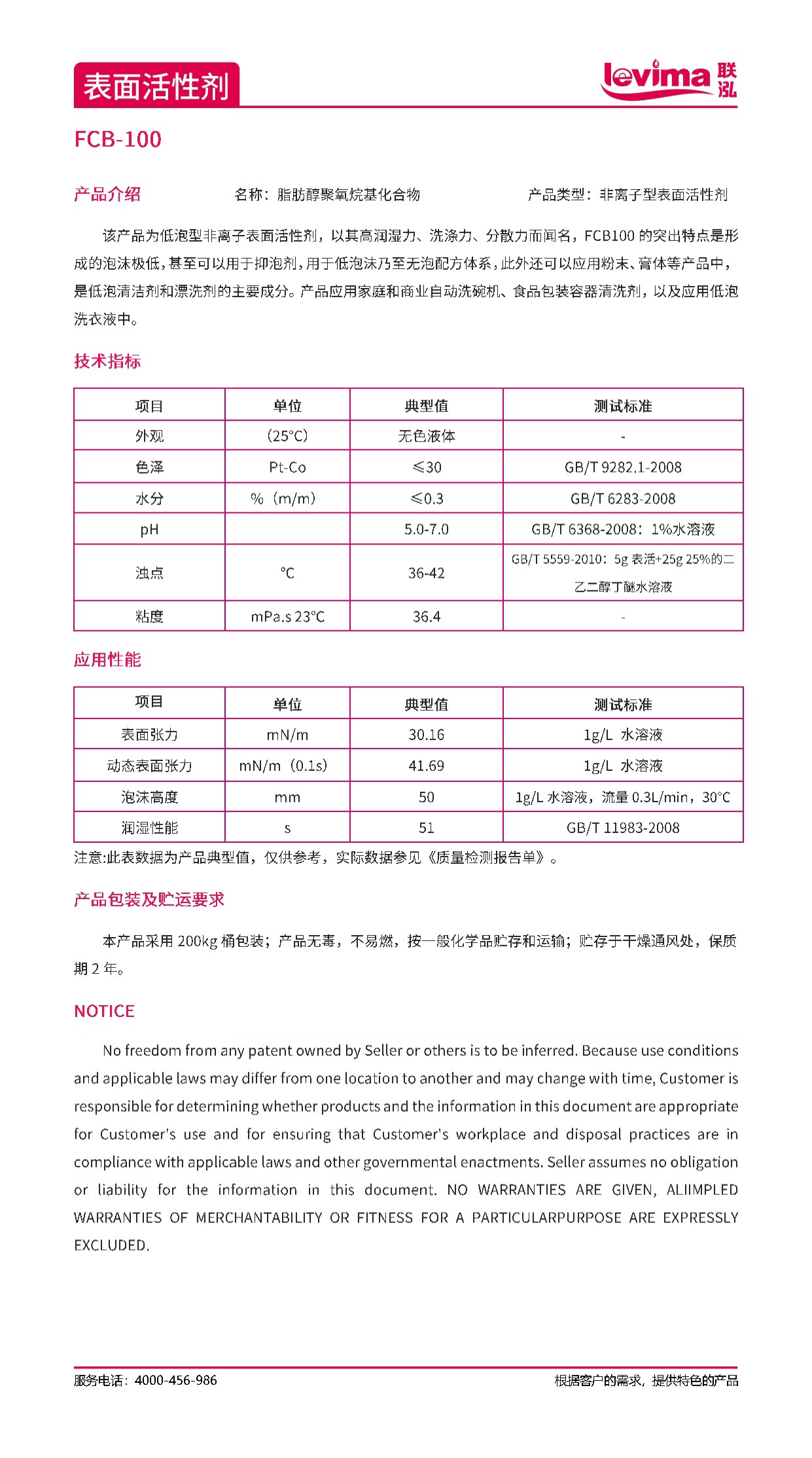 表面活性剂

levima 联泓

FCB-100

产品介绍　　名称：脂肪醇聚氧烷基化合物　　产品类型：非离子型表面活性剂

该产品为低泡型非离子表面活性剂，以其高润湿力、洗涤力、分散力而闻名，FCB100 的突出特点是形成的泡沫极低，甚至可以用于抑泡剂，用于低泡沫乃至无泡配方体系，此外还可以应用粉末、膏体等产品中，是低泡清洁剂和漂洗剂的主要成分。产品应用家庭和商业自动洗碗机、食品包装容器清洗剂，以及应用低泡洗衣液中。

技术指标

| 项目 | 单位 | 典型值 | 测试标准 |
|---|---|---|---|
| 外观 | (25°C) | 无色液体 | - |
| 色泽 | Pt-Co | ≤30 | GB/T 9282.1-2008 |
| 水分 | %（m/m） | ≤0.3 | GB/T 6283-2008 |
| pH | | 5.0-7.0 | GB/T 6368-2008：1%水溶液 |
| 浊点 | °C | 36-42 | GB/T 5559-2010：5g 表活+25g 25%的二乙二醇丁醚水溶液 |
| 粘度 | mPa.s 23°C | 36.4 | - |

应用性能

| 项目 | 单位 | 典型值 | 测试标准 |
|---|---|---|---|
| 表面张力 | mN/m | 30.16 | 1g/L 水溶液 |
| 动态表面张力 | mN/m（0.1s） | 41.69 | 1g/L 水溶液 |
| 泡沫高度 | mm | 50 | 1g/L 水溶液，流量 0.3L/min，30°C |
| 润湿性能 | s | 51 | GB/T 11983-2008 |

注意:此表数据为产品典型值，仅供参考，实际数据参见《质量检测报告单》。

产品包装及贮运要求

本产品采用 200kg 桶包装；产品无毒，不易燃，按一般化学品贮存和运输；贮存于干燥通风处，保质期 2 年。

NOTICE

No freedom from any patent owned by Seller or others is to be inferred. Because use conditions and applicable laws may differ from one location to another and may change with time, Customer is responsible for determining whether products and the information in this document are appropriate for Customer's use and for ensuring that Customer's workplace and disposal practices are in compliance with applicable laws and other governmental enactments. Seller assumes no obligation or liability for the information in this document. NO WARRANTIES ARE GIVEN, ALIIMPLED WARRANTIES OF MERCHANTABILITY OR FITNESS FOR A PARTICULARPURPOSE ARE EXPRESSLY EXCLUDED.

服务电话：4000-456-986　　根据客户的需求，提供特色的产品